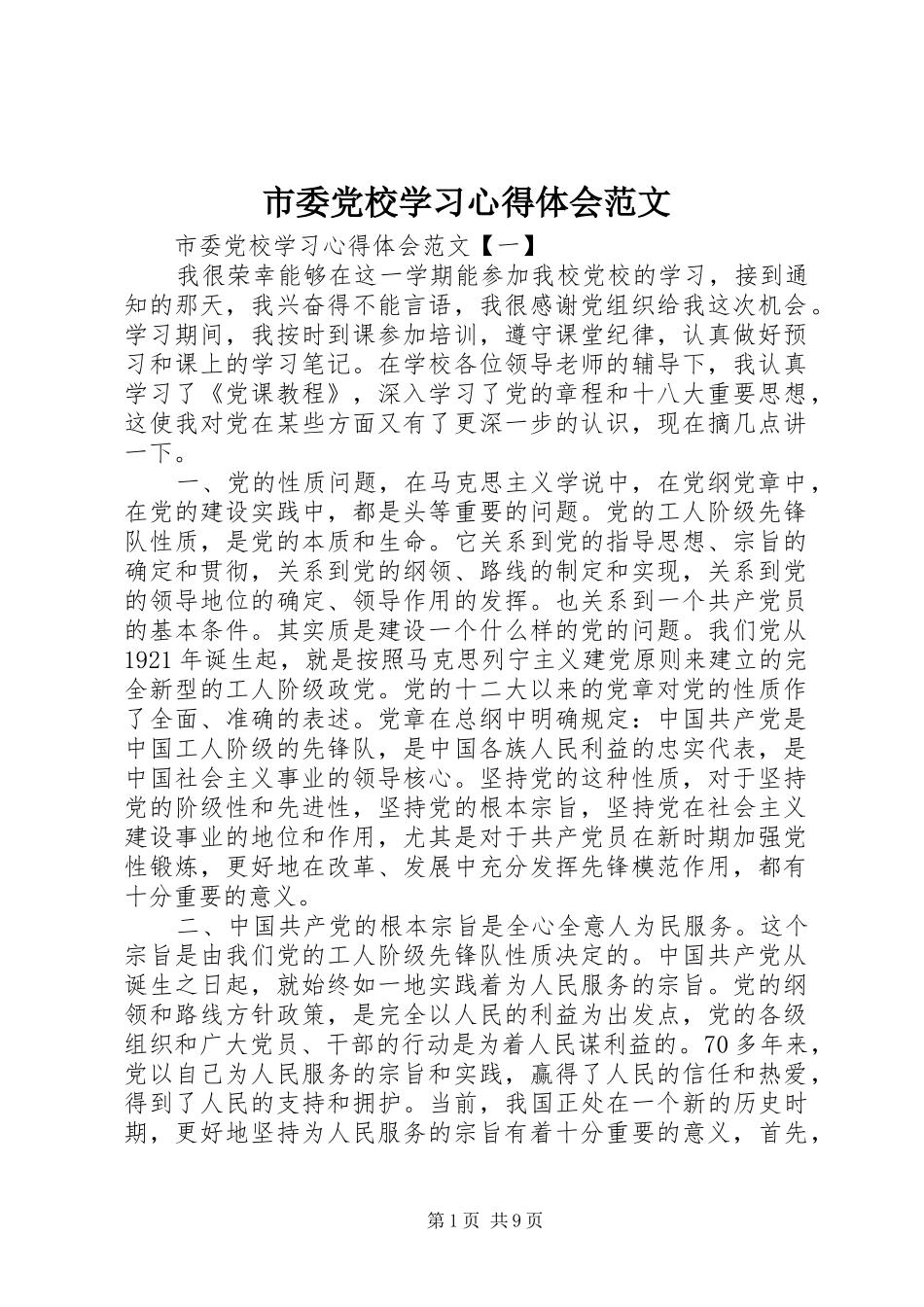 市委党校学习心得体会范文

市委党校学习心得体会范文【一】

我很荣幸能够在这一学期能参加我校党校的学习，接到通知的那天，我兴奋得不能言语，我很感谢党组织给我这次机会。学习期间，我按时到课参加培训，遵守课堂纪律，认真做好预习和课上的学习笔记。在学校各位领导老师的辅导下，我认真学习了《党课教程》，深入学习了党的章程和十八大重要思想，这使我对党在某些方面又有了更深一步的认识，现在摘几点讲一下。

一、党的性质问题，在马克思主义学说中，在党纲党章中，在党的建设实践中，都是头等重要的问题。党的工人阶级先锋队性质，是党的本质和生命。它关系到党的指导思想、宗旨的确定和贯彻，关系到党的纲领、路线的制定和实现，关系到党的领导地位的确定、领导作用的发挥。也关系到一个共产党员的基本条件。其实质是建设一个什么样的党的问题。我们党从1921年诞生起，就是按照马克思列宁主义建党原则来建立的完全新型的工人阶级政党。党的十二大以来的党章对党的性质作了全面、准确的表述。党章在总纲中明确规定：中国共产党是中国工人阶级的先锋队，是中国各族人民利益的忠实代表，是中国社会主义事业的领导核心。坚持党的这种性质，对于坚持党的阶级性和先进性，坚持党的根本宗旨，坚持党在社会主义建设事业的地位和作用，尤其是对于共产党员在新时期加强党性锻炼，更好地在改革、发展中充分发挥先锋模范作用，都有十分重要的意义。

二、中国共产党的根本宗旨是全心全意人为民服务。这个宗旨是由我们党的工人阶级先锋队性质决定的。中国共产党从诞生之日起，就始终如一地实践着为人民服务的宗旨。党的纲领和路线方针政策，是完全以人民的利益为出发点，党的各级组织和广大党员、干部的行动是为着人民谋利益的。70多年来，党以自己为人民服务的宗旨和实践，赢得了人民的信任和热爱，得到了人民的支持和拥护。当前，我国正处在一个新的历史时期，更好地坚持为人民服务的宗旨有着十分重要的意义，首先，

第1页 共9页